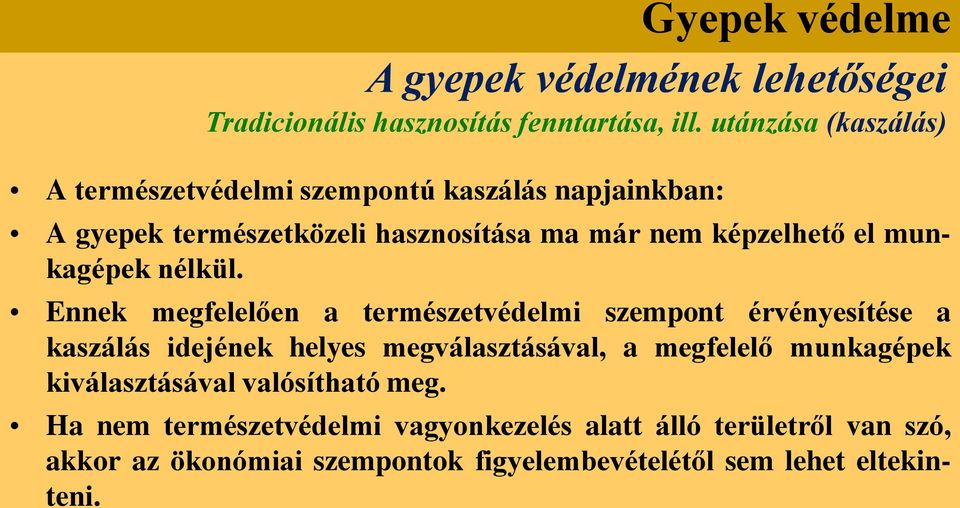 Gyepek védelme

A gyepek védelmének lehetőségei

Tradicionális hasznosítás fenntartása, ill. utánzása (kaszálás)

• A természetvédelmi szempontú kaszálás napjainkban:

• A gyepek természetközeli hasznosítása ma már nem képzelhető el munkagépek nélkül.

• Ennek megfelelően a természetvédelmi szempont érvényesítése a kaszálás idejének helyes megválasztásával, a megfelelő munkagépek kiválasztásával valósítható meg.

• Ha nem természetvédelmi vagyonkezelés alatt álló területről van szó, akkor az ökonómiai szempontok figyelembevételétől sem lehet eltekinteni.